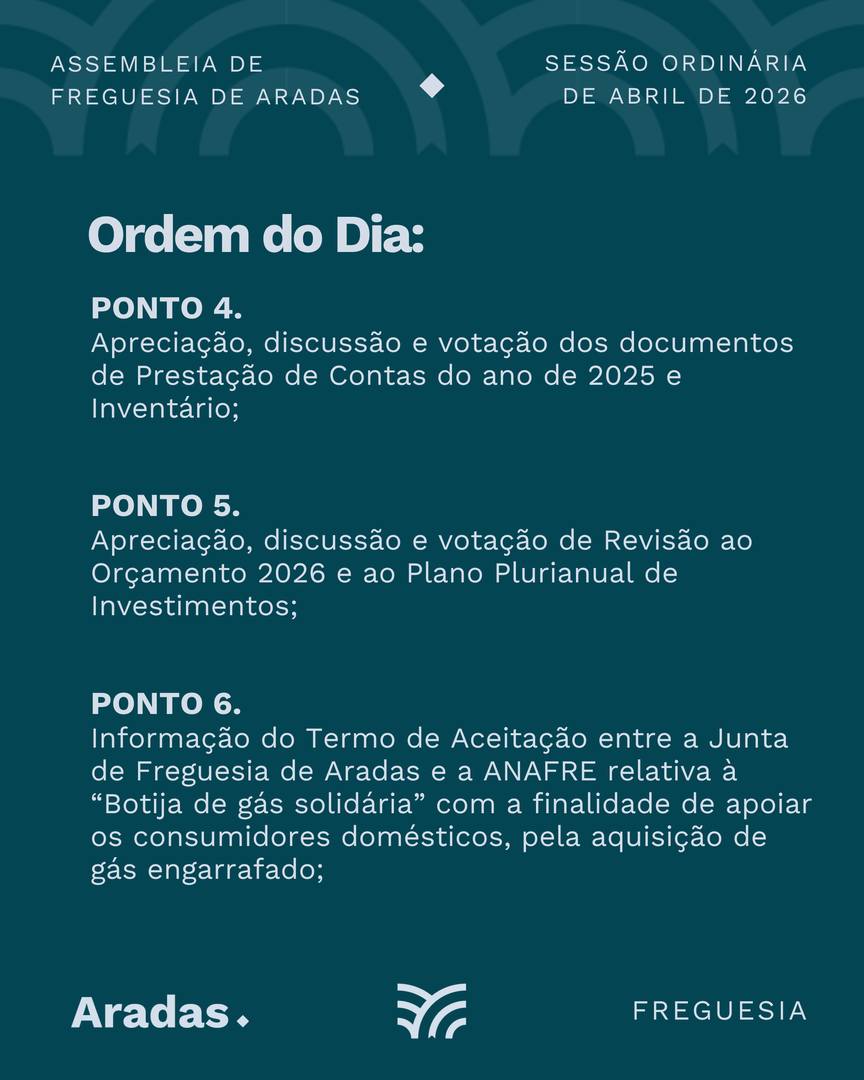 ASSEMBLEIA DE FREGUESIA DE ARADAS

SESSÃO ORDINÁRIA DE ABRIL DE 2026

Ordem do Dia:

PONTO 4.
Apreciação, discussão e votação dos documentos de Prestação de Contas do ano de 2025 e Inventário;

PONTO 5.
Apreciação, discussão e votação de Revisão ao Orçamento 2026 e ao Plano Plurianual de Investimentos;

PONTO 6.
Informação do Termo de Aceitação entre a Junta de Freguesia de Aradas e a ANAFRE relativa à “Botija de gás solidária” com a finalidade de apoiar os consumidores domésticos, pela aquisição de gás engarrafado;

Aradas.

FREGUESIA